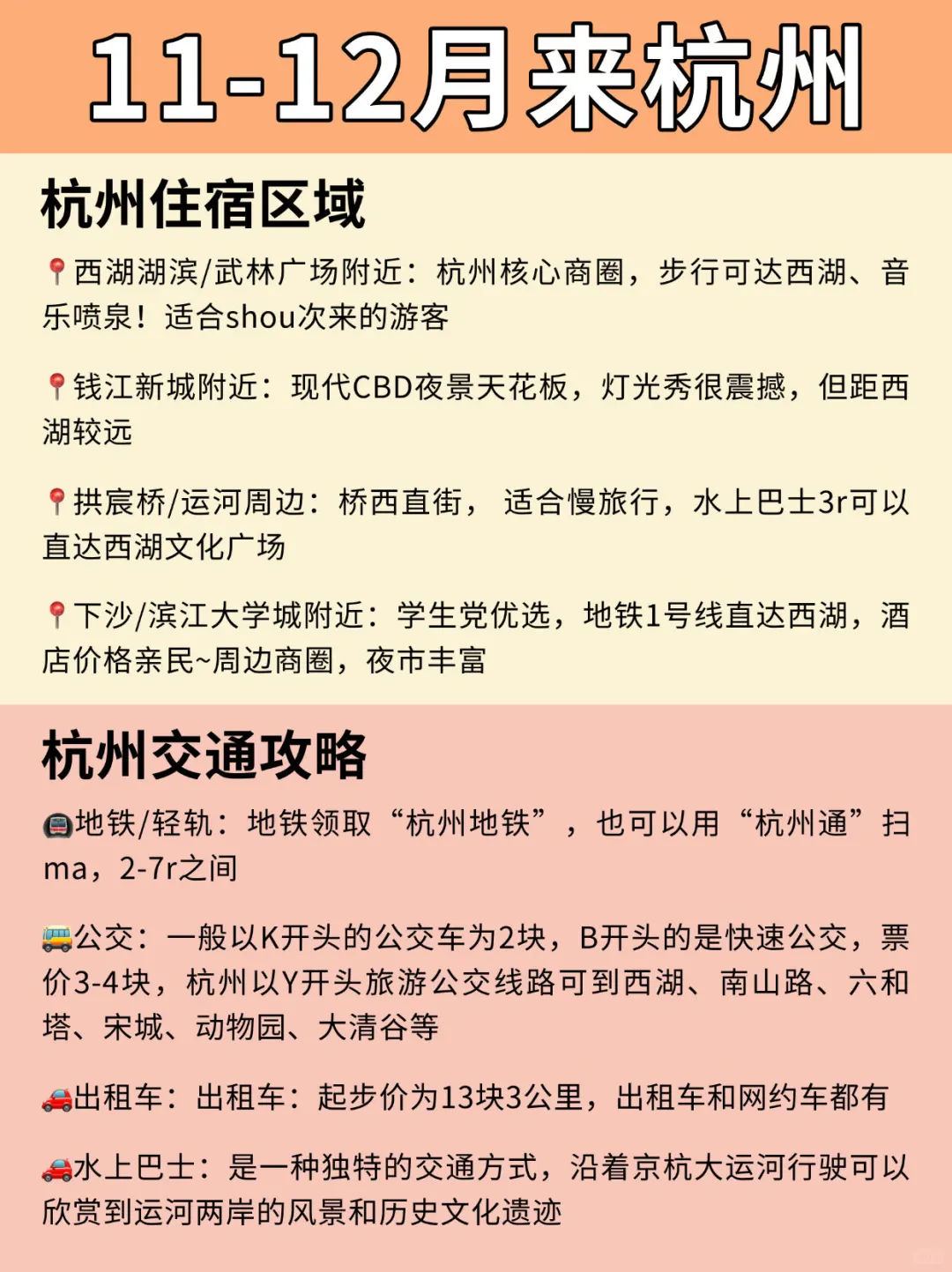 11-12月来杭州

杭州住宿区域

📍西湖湖滨/武林广场附近：杭州核心商圈，步行可达西湖、音乐喷泉！适合shou次来的游客

📍钱江新城附近：现代CBD夜景天花板，灯光秀很震撼，但距西湖较远

📍拱宸桥/运河周边：桥西直街， 适合慢旅行，水上巴士3r可以直达西湖文化广场

📍下沙/滨江大学城附近：学生党优选，地铁1号线直达西湖，酒店价格亲民~周边商圈，夜市丰富

杭州交通攻略

🚇地铁/轻轨：地铁领取“杭州地铁”，也可以用“杭州通”扫ma，2-7r之间

🚌公交：一般以K开头的公交车为2块，B开头的是快速公交，票价3-4块，杭州以Y开头旅游公交线路可到西湖、南山路、六和塔、宋城、动物园、大清谷等

🚗出租车：出租车：起步价为13块3公里，出租车和网约车都有

🚗水上巴士：是一种独特的交通方式，沿着京杭大运河行驶可以欣赏到运河两岸的风景和历史文化遗迹